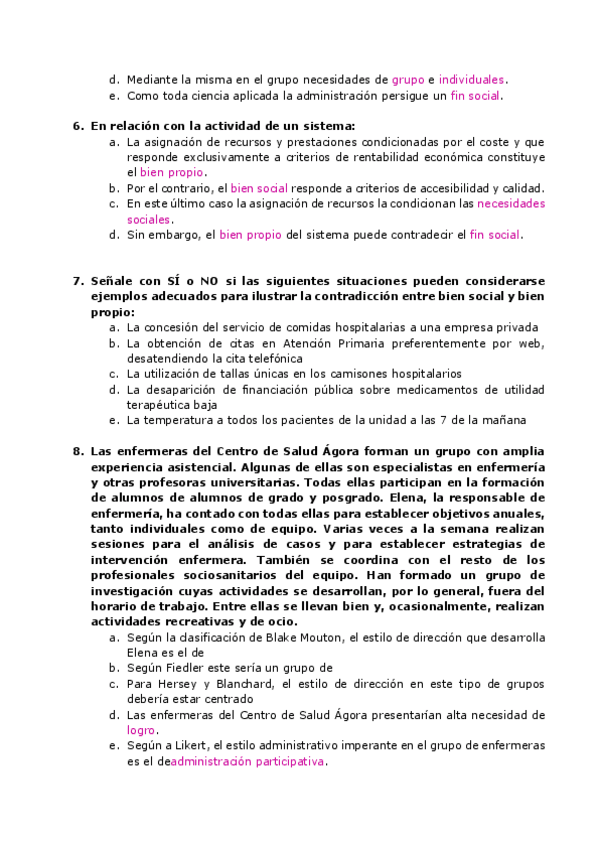 d. Mediante la misma en el grupo necesidades de grupo e individuales.
e. Como toda ciencia aplicada la administración persigue un fin social.

6. En relación con la actividad de un sistema:
a. La asignación de recursos y prestaciones condicionadas por el coste y que responde exclusivamente a criterios de rentabilidad económica constituye el bien propio.
b. Por el contrario, el bien social responde a criterios de accesibilidad y calidad.
c. En este último caso la asignación de recursos la condicionan las necesidades sociales.
d. Sin embargo, el bien propio del sistema puede contradecir el fin social.

7. Señale con SÍ o NO si las siguientes situaciones pueden considerarse ejemplos adecuados para ilustrar la contradicción entre bien social y bien propio:
a. La concesión del servicio de comidas hospitalarias a una empresa privada
b. La obtención de citas en Atención Primaria preferentemente por web, desatendiendo la cita telefónica
c. La utilización de tallas únicas en los camisones hospitalarios
d. La desaparición de financiación pública sobre medicamentos de utilidad terapéutica baja
e. La temperatura a todos los pacientes de la unidad a las 7 de la mañana

8. Las enfermeras del Centro de Salud Ágora forman un grupo con amplia experiencia asistencial. Algunas de ellas son especialistas en enfermería y otras profesoras universitarias. Todas ellas participan en la formación de alumnos de alumnos de grado y posgrado. Elena, la responsable de enfermería, ha contado con todas ellas para establecer objetivos anuales, tanto individuales como de equipo. Varias veces a la semana realizan sesiones para el análisis de casos y para establecer estrategias de intervención enfermera. También se coordina con el resto de los profesionales sociosanitarios del equipo. Han formado un grupo de investigación cuyas actividades se desarrollan, por lo general, fuera del horario de trabajo. Entre ellas se llevan bien y, ocasionalmente, realizan actividades recreativas y de ocio.
a. Según la clasificación de Blake Mouton, el estilo de dirección que desarrolla Elena es el de
b. Según Fiedler este sería un grupo de
c. Para Hersey y Blanchard, el estilo de dirección en este tipo de grupos debería estar centrado
d. Las enfermeras del Centro de Salud Ágora presentarían alta necesidad de logro.
e. Según a Likert, el estilo administrativo imperante en el grupo de enfermeras es el deadministración participativa.